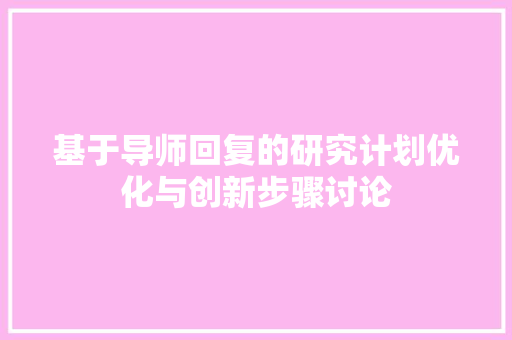 基于导师回复的研究计划优化与创新步骤讨论